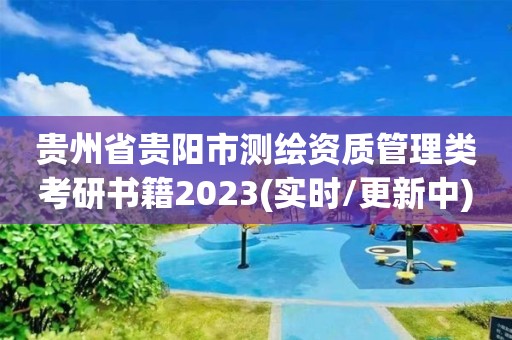 贵州省贵阳市测绘资质管理类考研书籍2023(实时/更新中)